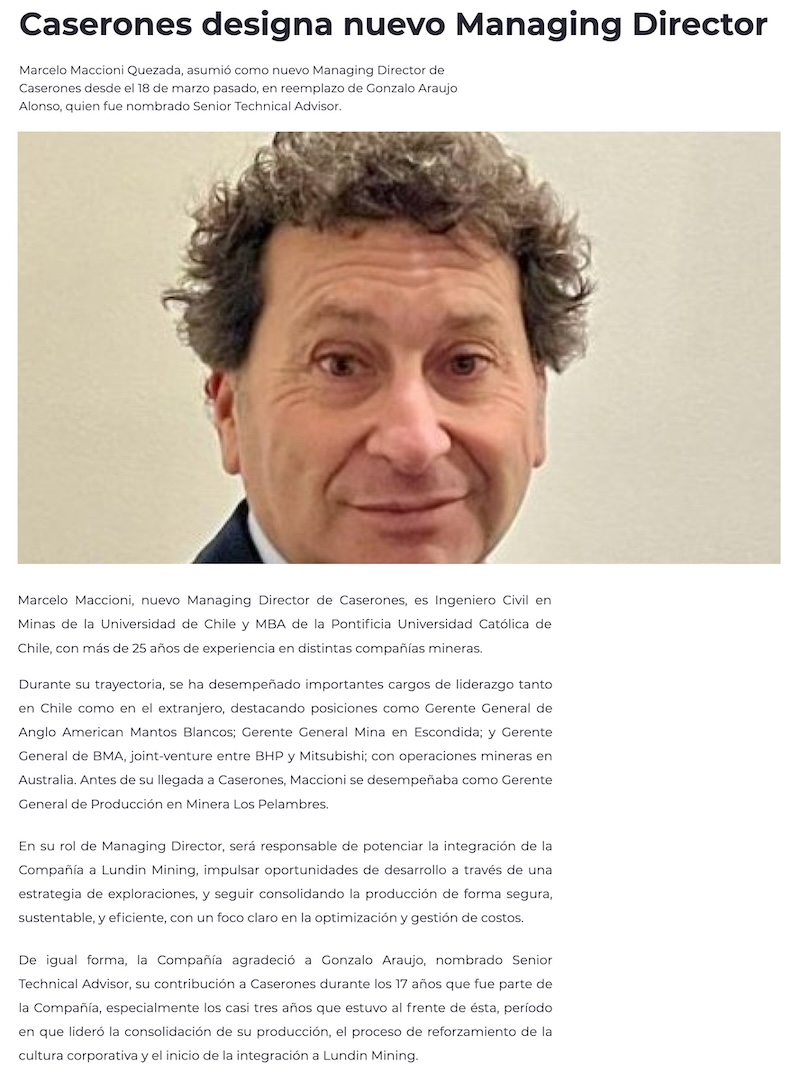 Caserones designa nuevo Managing Director

Marcelo Maccioni Quezada, asumió como nuevo Managing Director de Caserones desde el 18 de marzo pasado, en reemplazo de Gonzalo Araujo Alonso, quien fue nombrado Senior Technical Advisor.

Marcelo Maccioni, nuevo Managing Director de Caserones, es Ingeniero Civil en Minas de la Universidad de Chile y MBA de la Pontificia Universidad Católica de Chile, con más de 25 años de experiencia en distintas compañías mineras.

Durante su trayectoria, se ha desempeñado importantes cargos de liderazgo tanto en Chile como en el extranjero, destacando posiciones como Gerente General de Anglo American Mantos Blancos; Gerente General Mina en Escondida; y Gerente General de BMA, joint-venture entre BHP y Mitsubishi; con operaciones mineras en Australia. Antes de su llegada a Caserones, Maccioni se desempeñaba como Gerente General de Producción en Minera Los Pelambres.

En su rol de Managing Director, será responsable de potenciar la integración de la Compañía a Lundin Mining, impulsar oportunidades de desarrollo a través de una estrategia de exploraciones, y seguir consolidando la producción de forma segura, sustentable, y eficiente, con un foco claro en la optimización y gestión de costos.

De igual forma, la Compañía agradeció a Gonzalo Araujo, nombrado Senior Technical Advisor, su contribución a Caserones durante los 17 años que fue parte de la Compañía, especialmente los casi tres años que estuvo al frente de ésta, período en que lideró la consolidación de su producción, el proceso de reforzamiento de la cultura corporativa y el inicio de la integración a Lundin Mining.